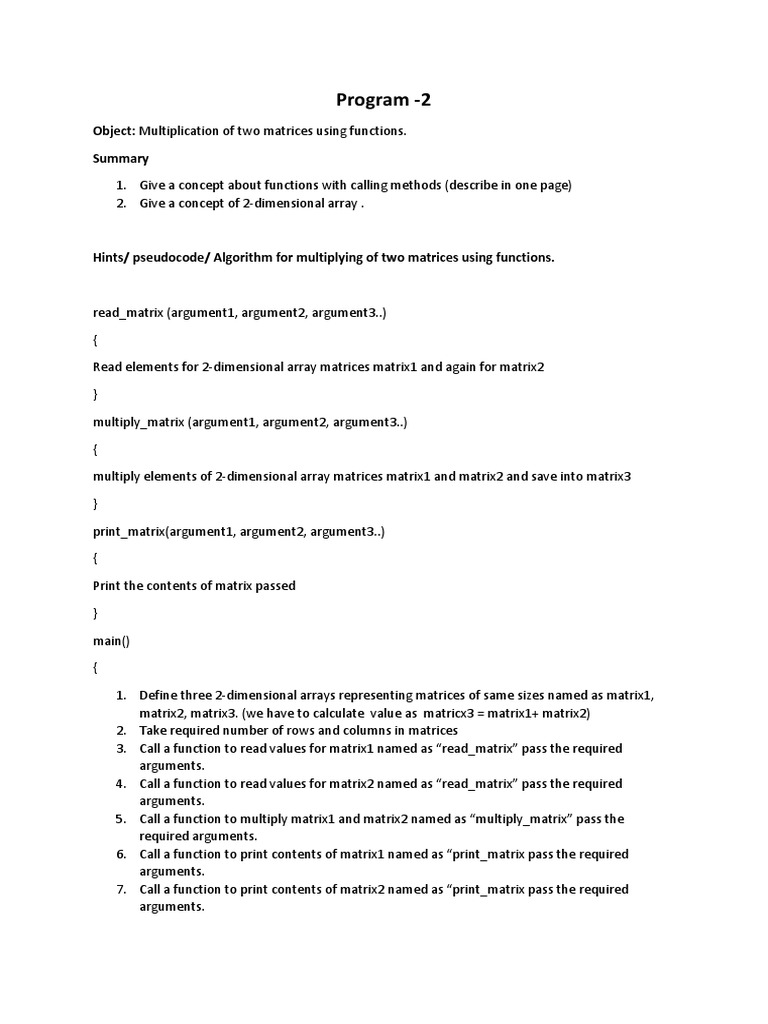 Program -2

Object: Multiplication of two matrices using functions.

Summary

1. Give a concept about functions with calling methods (describe in one page)
2. Give a concept of 2-dimensional array .

Hints/ pseudocode/ Algorithm for multiplying of two matrices using functions.

read_matrix (argument1, argument2, argument3..)

{

Read elements for 2-dimensional array matrices matrix1 and again for matrix2

}

multiply_matrix (argument1, argument2, argument3..)

{

multiply elements of 2-dimensional array matrices matrix1 and matrix2 and save into matrix3

}

print_matrix(argument1, argument2, argument3..)

{

Print the contents of matrix passed

}

main()

{

1. Define three 2-dimensional arrays representing matrices of same sizes named as matrix1, matrix2, matrix3. (we have to calculate value as matricx3 = matrix1+ matrix2)
2. Take required number of rows and columns in matrices
3. Call a function to read values for matrix1 named as "read_matrix" pass the required arguments.
4. Call a function to read values for matrix2 named as "read_matrix" pass the required arguments.
5. Call a function to multiply matrix1 and matrix2 named as "multiply_matrix" pass the required arguments.
6. Call a function to print contents of matrix1 named as "print_matrix pass the required arguments.
7. Call a function to print contents of matrix2 named as "print_matrix pass the required arguments.